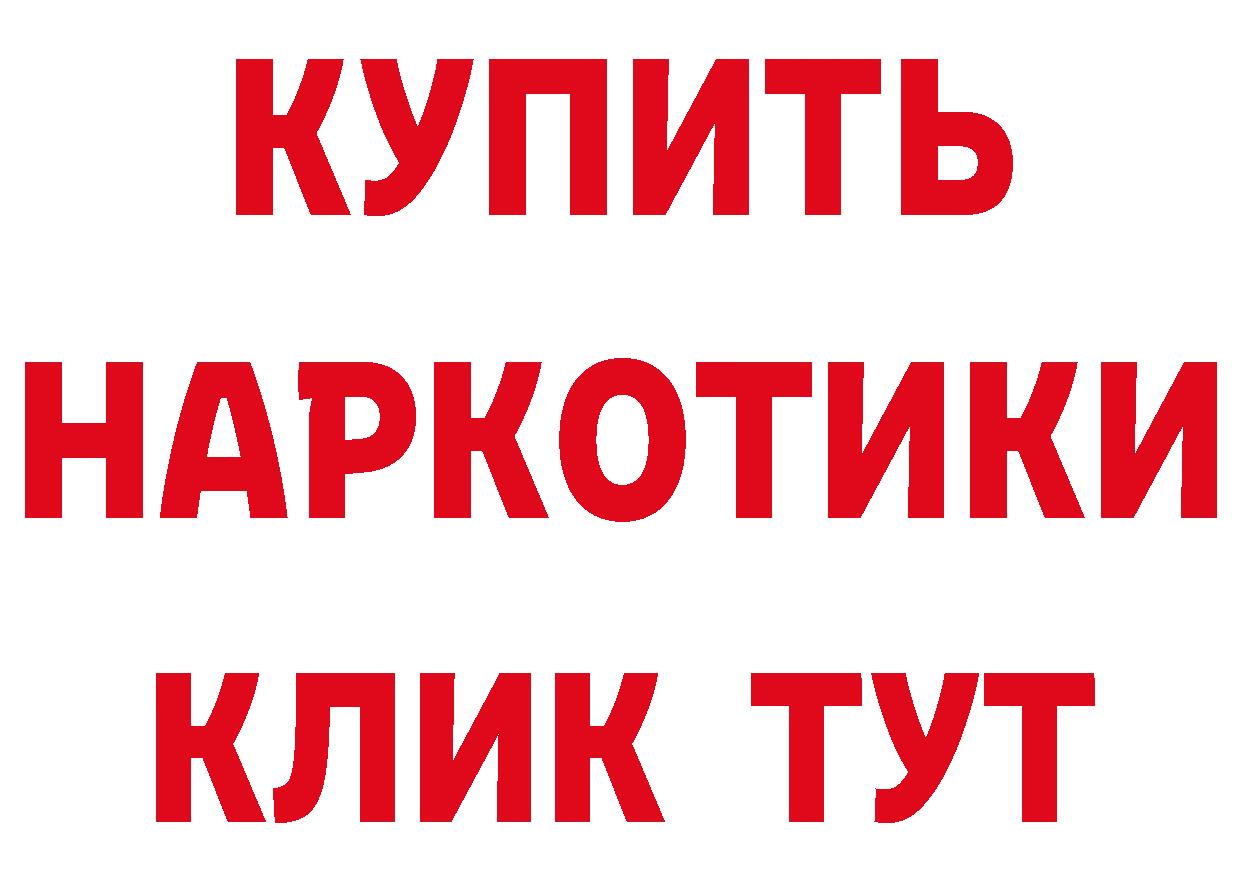 КУПИТЬ НАРКОТИКИ КЛИК ТУТ